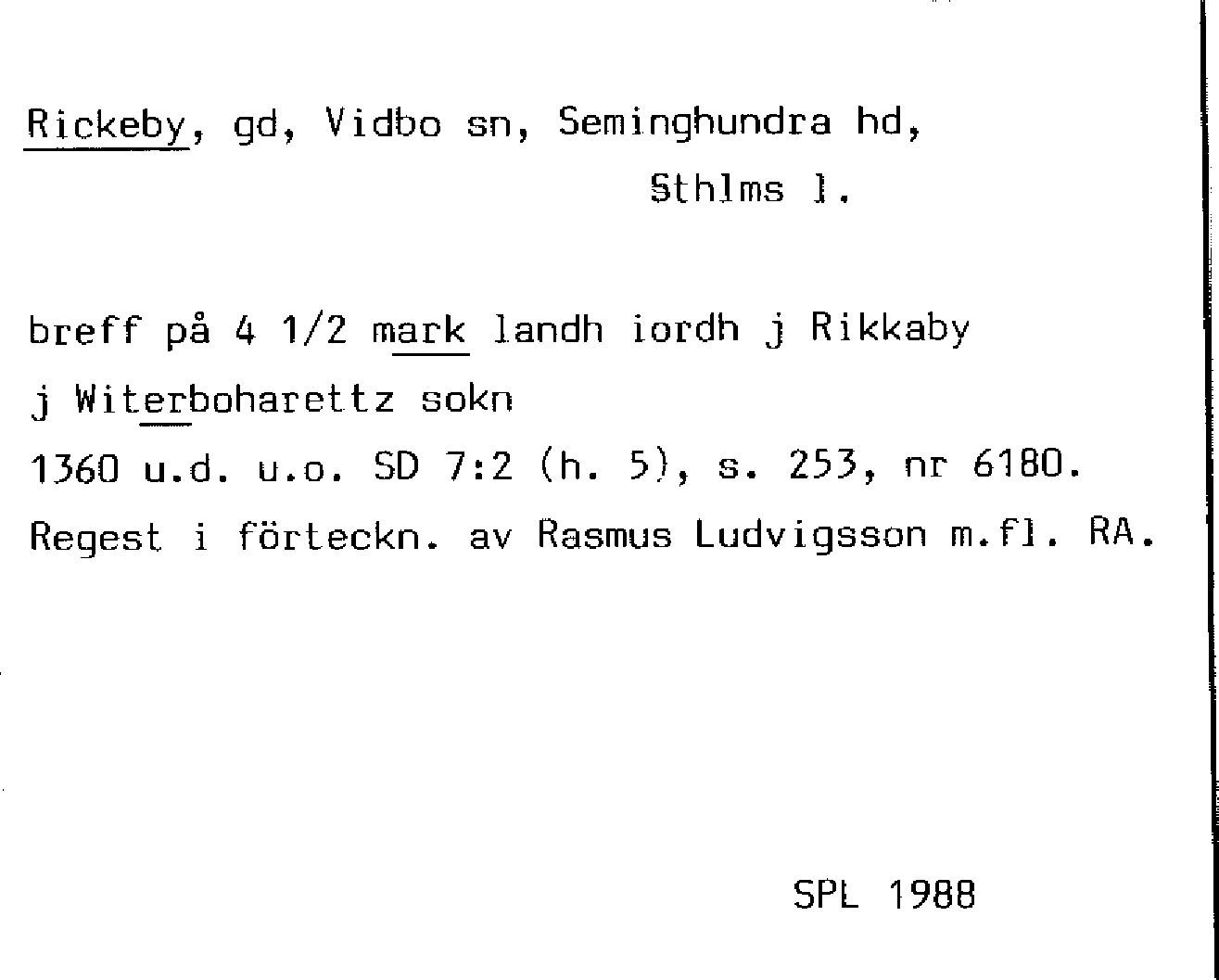 Rickeby, gd, Vidbo sn, Seminghundra hd,
Sthlms l.

breff på 4 1/2 mark landh iordh j Rikkaby
j Witerboharettz sokn
1360 u.d. u.o. SD 7:2 (h. 5), s. 253, nr 6180.
Regest i förteckn. av Rasmus Ludvigsson m.fl. RA.

SPL 1988